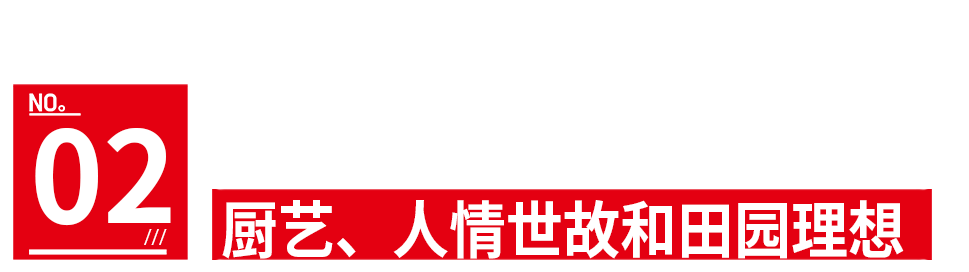 NO。
02
///
厨艺、人情世故和田园理想